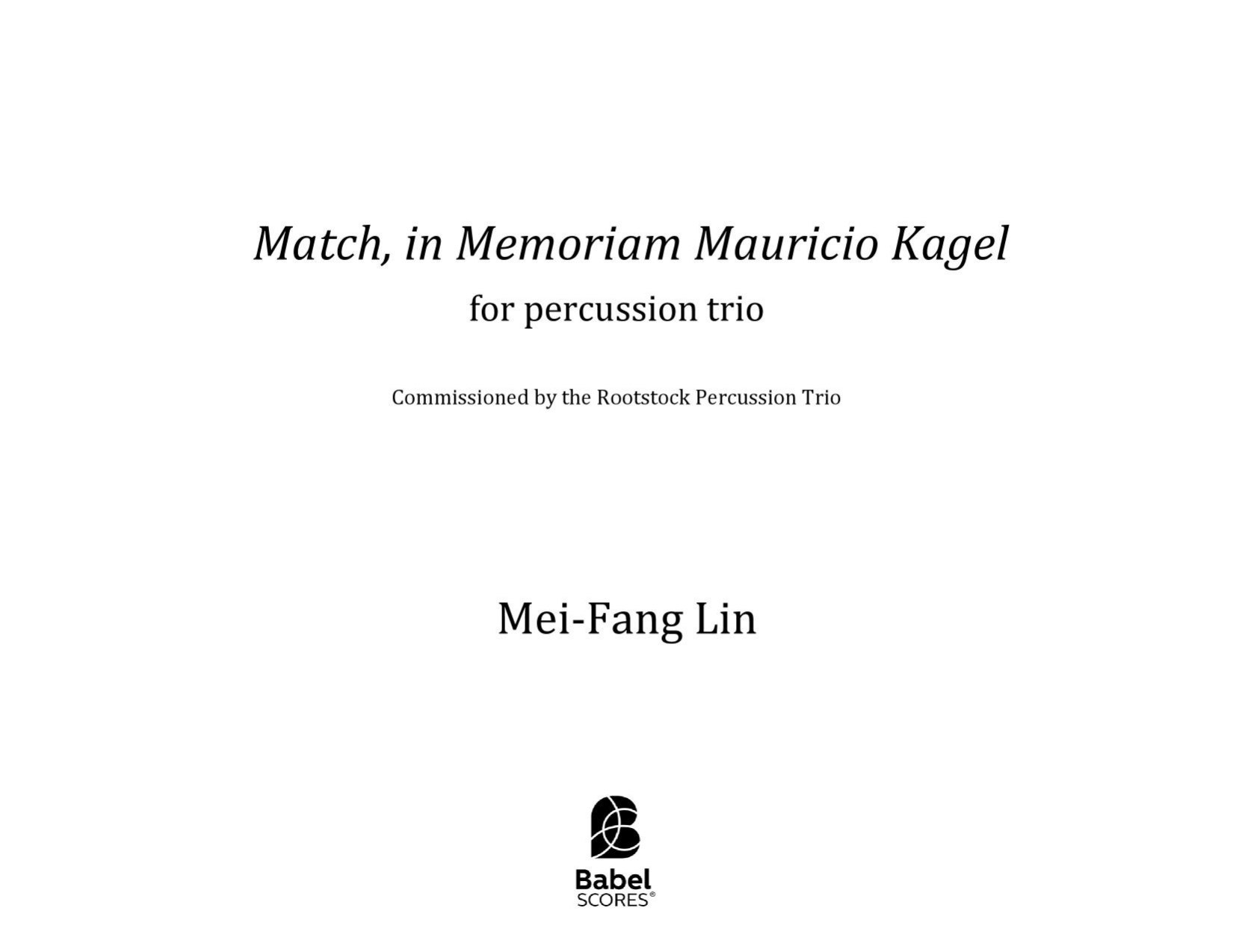 Match, in Memoriam Mauricio Kagel

for percussion trio

Commissioned by the Rootstock Percussion Trio

Mei-Fang Lin

Babel
SCORES®